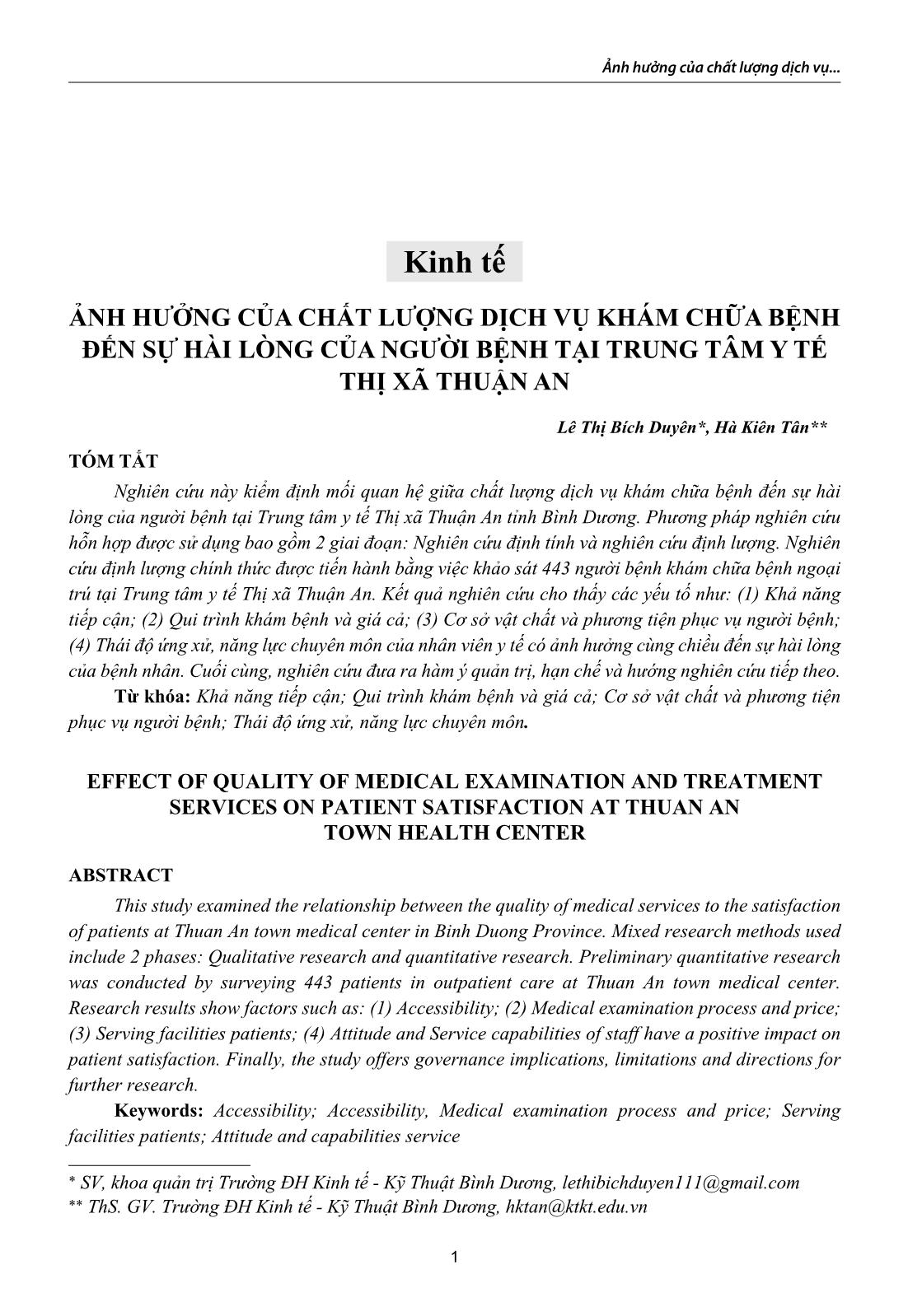 Ảnh hưởng của chất lượng dịch vụ...

Kinh tế

ẢNH HƯỞNG CỦA CHẤT LƯỢNG DỊCH VỤ KHÁM CHỮA BỆNH ĐẾN SỰ HÀI LÒNG CỦA NGƯỜI BỆNH TẠI TRUNG TÂM Y TẾ THỊ XÃ THUẬN AN

Lê Thị Bích Duyên*, Hà Kiên Tân**

TÓM TẮT

Nghiên cứu này kiểm định mối quan hệ giữa chất lượng dịch vụ khám chữa bệnh đến sự hài lòng của người bệnh tại Trung tâm y tế Thị xã Thuận An tỉnh Bình Dương. Phương pháp nghiên cứu hỗn hợp được sử dụng bao gồm 2 giai đoạn: Nghiên cứu định tính và nghiên cứu định lượng. Nghiên cứu định lượng chính thức được tiến hành bằng việc khảo sát 443 người bệnh khám chữa bệnh ngoại trú tại Trung tâm y tế Thị xã Thuận An. Kết quả nghiên cứu cho thấy các yếu tố như: (1) Khả năng tiếp cận; (2) Qui trình khám bệnh và giá cả; (3) Cơ sở vật chất và phương tiện phục vụ người bệnh; (4) Thái độ ứng xử, năng lực chuyên môn của nhân viên y tế có ảnh hưởng cùng chiều đến sự hài lòng của bệnh nhân. Cuối cùng, nghiên cứu đưa ra hàm ý quản trị, hạn chế và hướng nghiên cứu tiếp theo.

Từ khóa: Khả năng tiếp cận; Qui trình khám bệnh và giá cả; Cơ sở vật chất và phương tiện phục vụ người bệnh; Thái độ ứng xử, năng lực chuyên môn.

EFFECT OF QUALITY OF MEDICAL EXAMINATION AND TREATMENT SERVICES ON PATIENT SATISFACTION AT THUAN AN TOWN HEALTH CENTER

ABSTRACT

This study examined the relationship between the quality of medical services to the satisfaction of patients at Thuan An town medical center in Binh Duong Province. Mixed research methods used include 2 phases: Qualitative research and quantitative research. Preliminary quantitative research was conducted by surveying 443 patients in outpatient care at Thuan An town medical center. Research results show factors such as: (1) Accessibility; (2) Medical examination process and price; (3) Serving facilities patients; (4) Attitude and Service capabilities of staff have a positive impact on patient satisfaction. Finally, the study offers governance implications, limitations and directions for further research.

Keywords: Accessibility; Accessibility, Medical examination process and price; Serving facilities patients; Attitude and capabilities service

* SV, khoa quản trị Trường ĐH Kinh tế - Kỹ Thuật Bình Dương, lethibichduyen111@gmail.com
** ThS. GV. Trường ĐH Kinh tế - Kỹ Thuật Bình Dương, hktan@ktkt.edu.vn

1